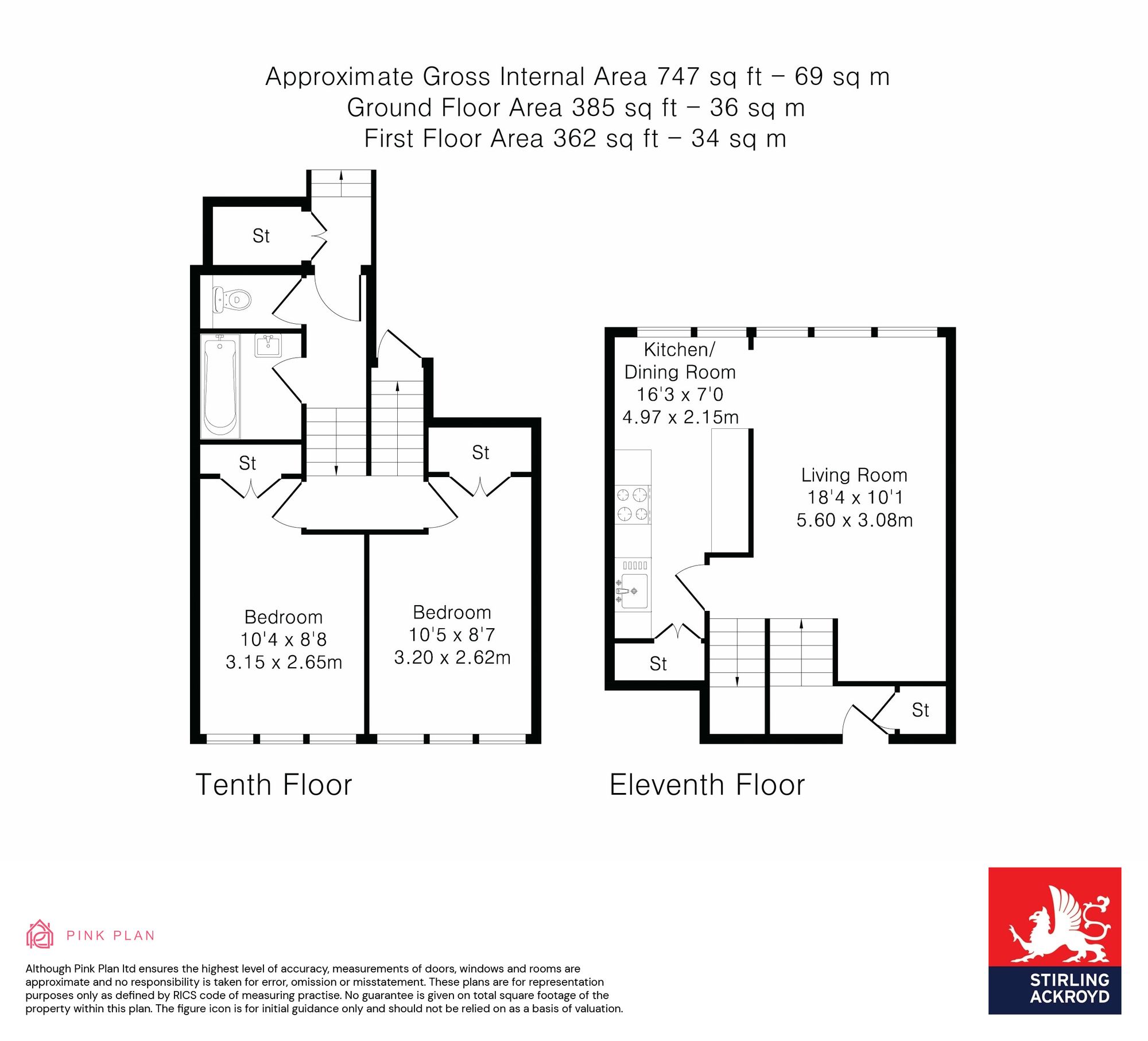 Approximate Gross Internal Area 747 sq ft – 69 sq m
Ground Floor Area 385 sq ft – 36 sq m
First Floor Area 362 sq ft – 34 sq m

St

St

St

Bedroom
10'4 x 8'8
3.15 x 2.65m

Bedroom
10'5 x 8'7
3.20 x 2.62m

Tenth Floor

Kitchen/
Dining Room
16'3 x 7'0
4.97 x 2.15m

Living Room
18'4 x 10'1
5.60 x 3.08m

St

St

Eleventh Floor

PINK PLAN

Although Pink Plan ltd ensures the highest level of accuracy, measurements of doors, windows and rooms are approximate and no responsibility is taken for error, omission or misstatement. These plans are for representation purposes only as defined by RICS code of measuring practise. No guarantee is given on total square footage of the property within this plan. The figure icon is for initial guidance only and should not be relied on as a basis of valuation.

STIRLING
ACKROYD